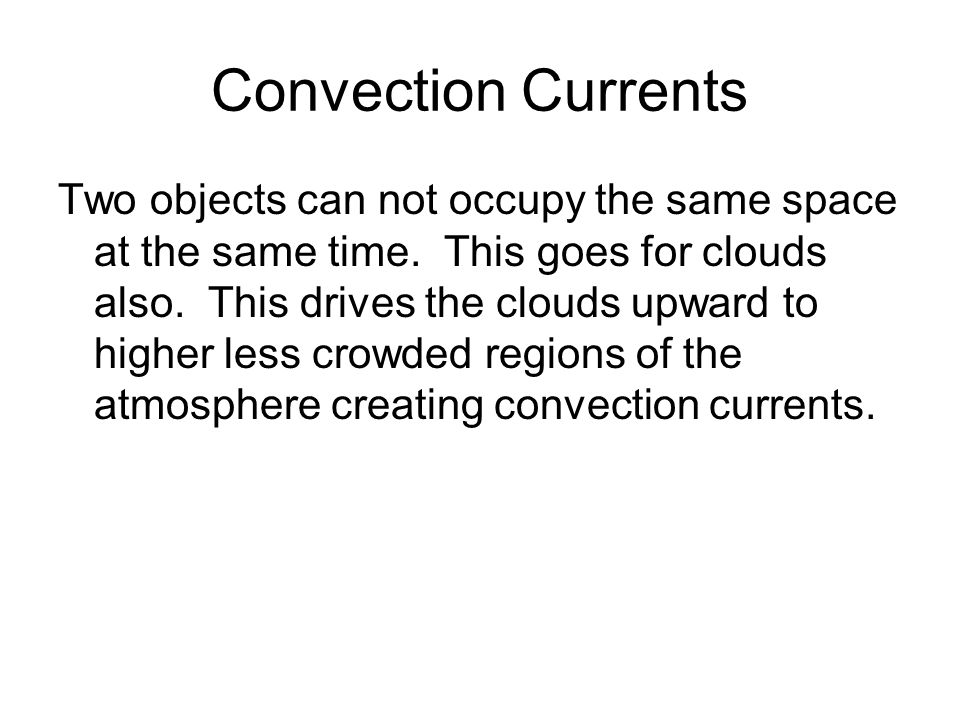 Convection Currents

Two objects can not occupy the same space at the same time. This goes for clouds also. This drives the clouds upward to higher less crowded regions of the atmosphere creating convection currents.